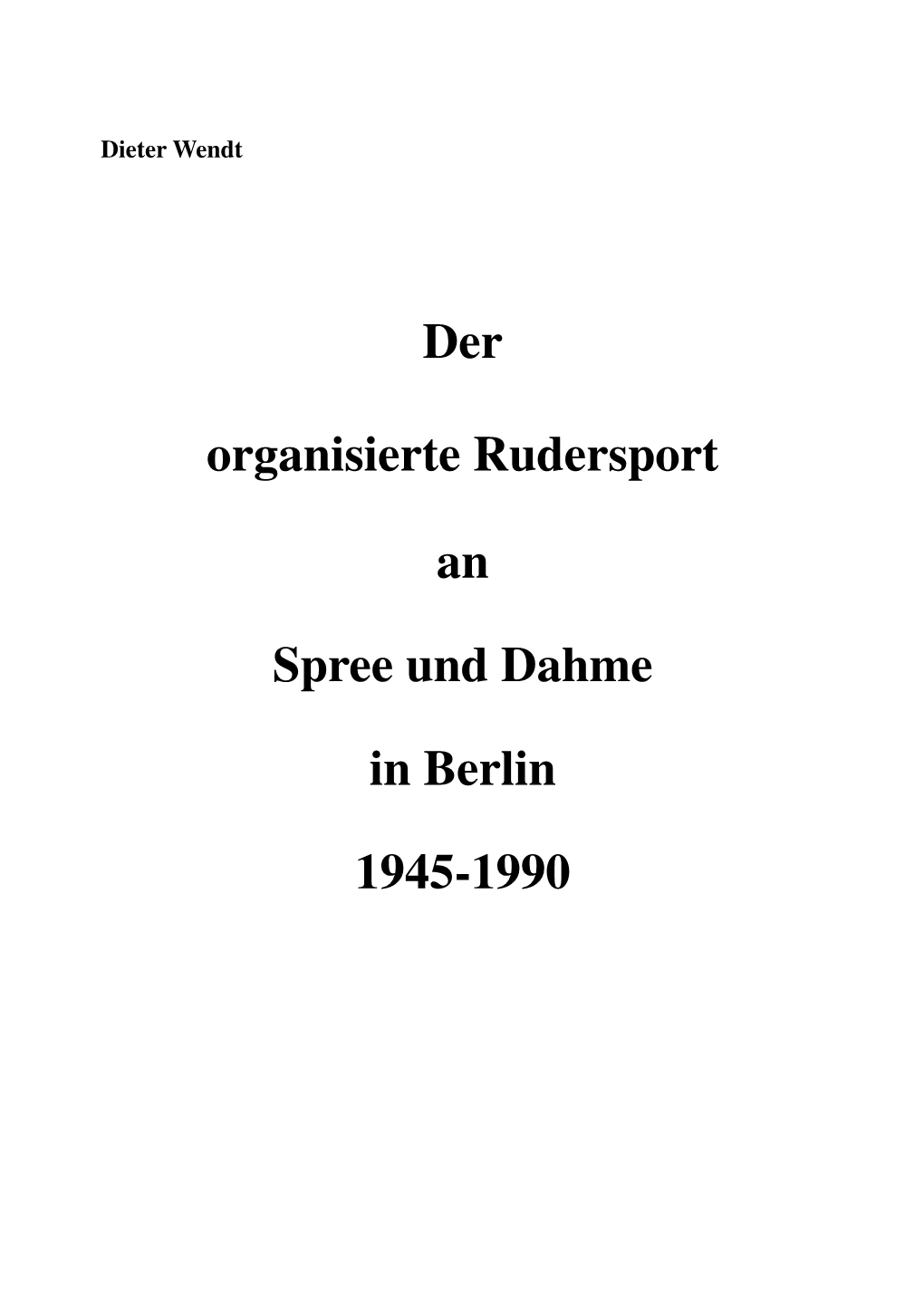 Dieter Wendt

Der

organisierte Rudersport

an

Spree und Dahme

in Berlin

1945-1990